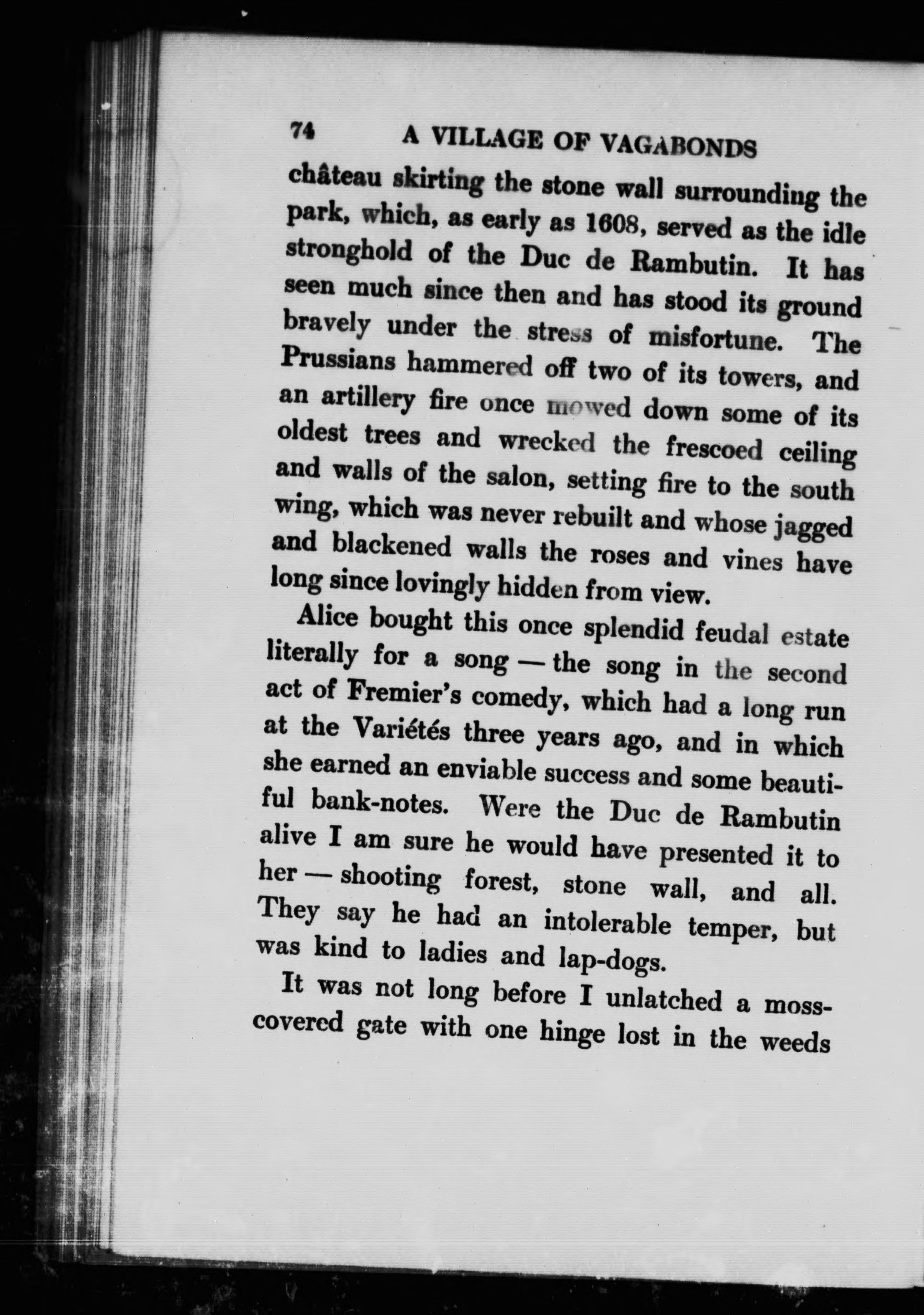 74 A VILLAGE OF VAGABONDS

château skirting the stone wall surrounding the park, which, as early as 1608, served as the idle stronghold of the Duc de Rambutin. It has seen much since then and has stood its ground bravely under the stress of misfortune. The Prussians hammered off two of its towers, and an artillery fire once mowed down some of its oldest trees and wrecked the frescoed ceiling and walls of the salon, setting fire to the south wing, which was never rebuilt and whose jagged and blackened walls the roses and vines have long since lovingly hidden from view.

Alice bought this once splendid feudal estate literally for a song — the song in the second act of Fremier's comedy, which had a long run at the Variétés three years ago, and in which she earned an enviable success and some beautiful bank-notes. Were the Duc de Rambutin alive I am sure he would have presented it to her — shooting forest, stone wall, and all. They say he had an intolerable temper, but was kind to ladies and lap-dogs.

It was not long before I unlatched a moss-covered gate with one hinge lost in the weeds